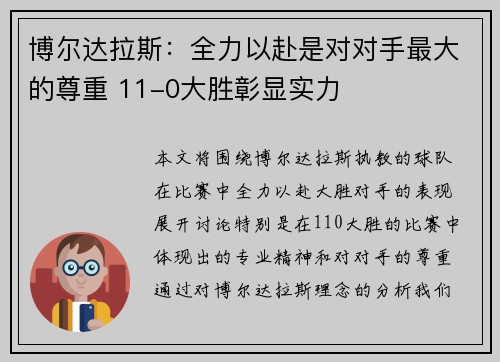 博尔达拉斯：全力以赴是对对手最大的尊重 11-0大胜彰显实力

本文将围绕博尔达拉斯执教的球队在比赛中全力以赴大胜对手的表现展开讨论特别是在110大胜的比赛中体现出的专业精神和对对手的尊重通过对博尔达拉斯理念的分析我们